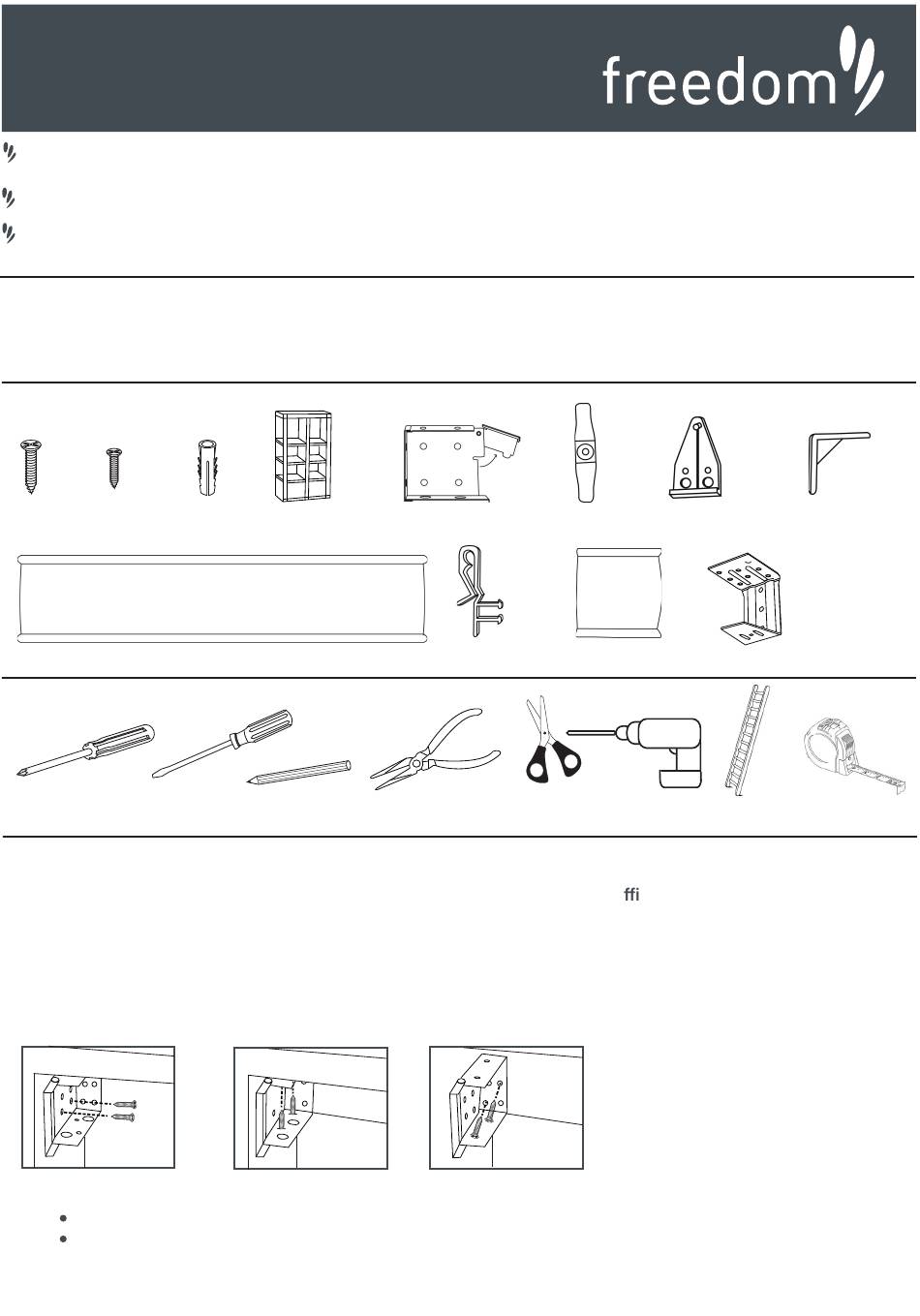 freedom

ffi